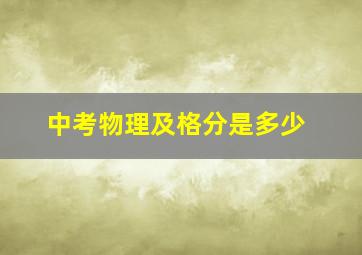 中考物理及格分是多少